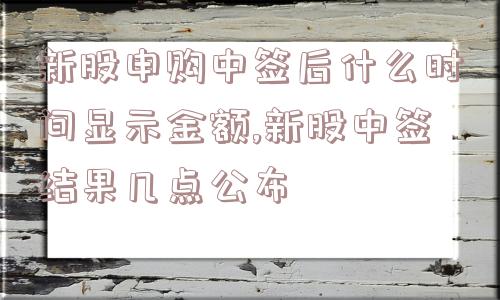 新股申购中签后什么时间显示金额,新股中签结果几点公布